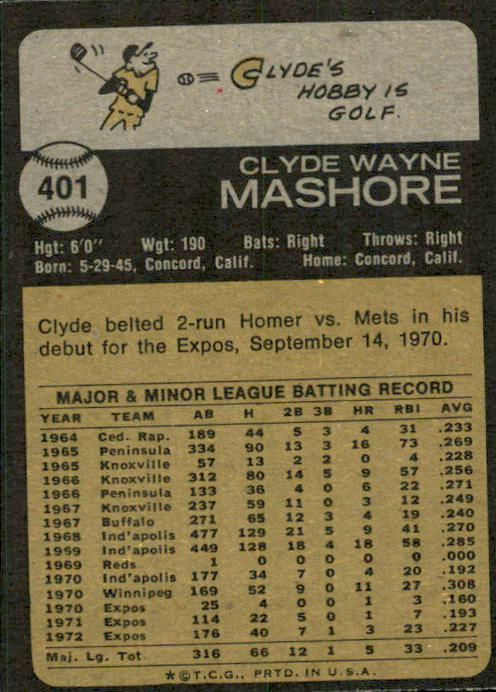 CLYDE'S HOBBY IS GOLF.

401

CLYDE WAYNE
MASHORE

Hgt: 6'0" Wgt: 190 Bats: Right Throws: Right
Born: 5-29-45, Concord, Calif. Home: Concord, Calif.

Clyde belted 2-run Homer vs. Mets in his debut for the Expos, September 14, 1970.

MAJOR & MINOR LEAGUE BATTING RECORD

| YEAR | TEAM | AB | H | 2B | 3B | HR | RBI | AVG |
|---|---|---|---|---|---|---|---|---|
| 1964 | Ced. Rap. | 189 | 44 | 5 | 3 | 4 | 31 | .233 |
| 1965 | Peninsula | 334 | 90 | 13 | 3 | 16 | 73 | .269 |
| 1965 | Knoxville | 57 | 13 | 2 | 2 | 0 | 4 | .228 |
| 1966 | Knoxville | 312 | 80 | 14 | 5 | 9 | 57 | .256 |
| 1966 | Peninsula | 133 | 36 | 4 | 0 | 6 | 22 | .271 |
| 1967 | Knoxville | 237 | 59 | 11 | 0 | 3 | 12 | .249 |
| 1967 | Buffalo | 271 | 65 | 12 | 3 | 4 | 19 | .240 |
| 1968 | Ind'apolis | 477 | 129 | 21 | 5 | 9 | 41 | .270 |
| 1969 | Ind'apolis | 449 | 128 | 18 | 4 | 18 | 58 | .285 |
| 1969 | Reds | 1 | 0 | 0 | 0 | 0 | 0 | .000 |
| 1970 | Ind'apolis | 177 | 34 | 7 | 0 | 4 | 20 | .192 |
| 1970 | Winnipeg | 169 | 52 | 9 | 0 | 11 | 27 | .308 |
| 1970 | Expos | 25 | 4 | 0 | 0 | 1 | 3 | .160 |
| 1971 | Expos | 114 | 22 | 5 | 0 | 1 | 7 | .193 |
| 1972 | Expos | 176 | 40 | 7 | 1 | 3 | 23 | .227 |
| Maj. Lg. Tot |  | 316 | 66 | 12 | 1 | 5 | 33 | .209 |

*©T.C.G., PRTD. IN U.S.A.